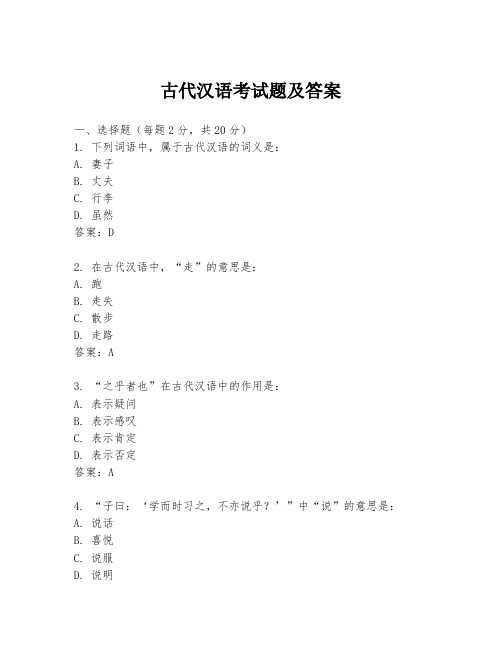 古代汉语考试题及答案

一、选择题（每题2分，共20分）
1. 下列词语中，属于古代汉语的词义是：
A. 妻子
B. 丈夫
C. 行李
D. 虽然
答案：D

2. 在古代汉语中，“走”的意思是：
A. 跑
B. 走失
C. 散步
D. 走路
答案：A

3. “之乎者也”在古代汉语中的作用是：
A. 表示疑问
B. 表示感叹
C. 表示肯定
D. 表示否定
答案：A

4. “子曰：‘学而时习之，不亦说乎？’”中“说”的意思是：
A. 说话
B. 喜悦
C. 说服
D. 说明